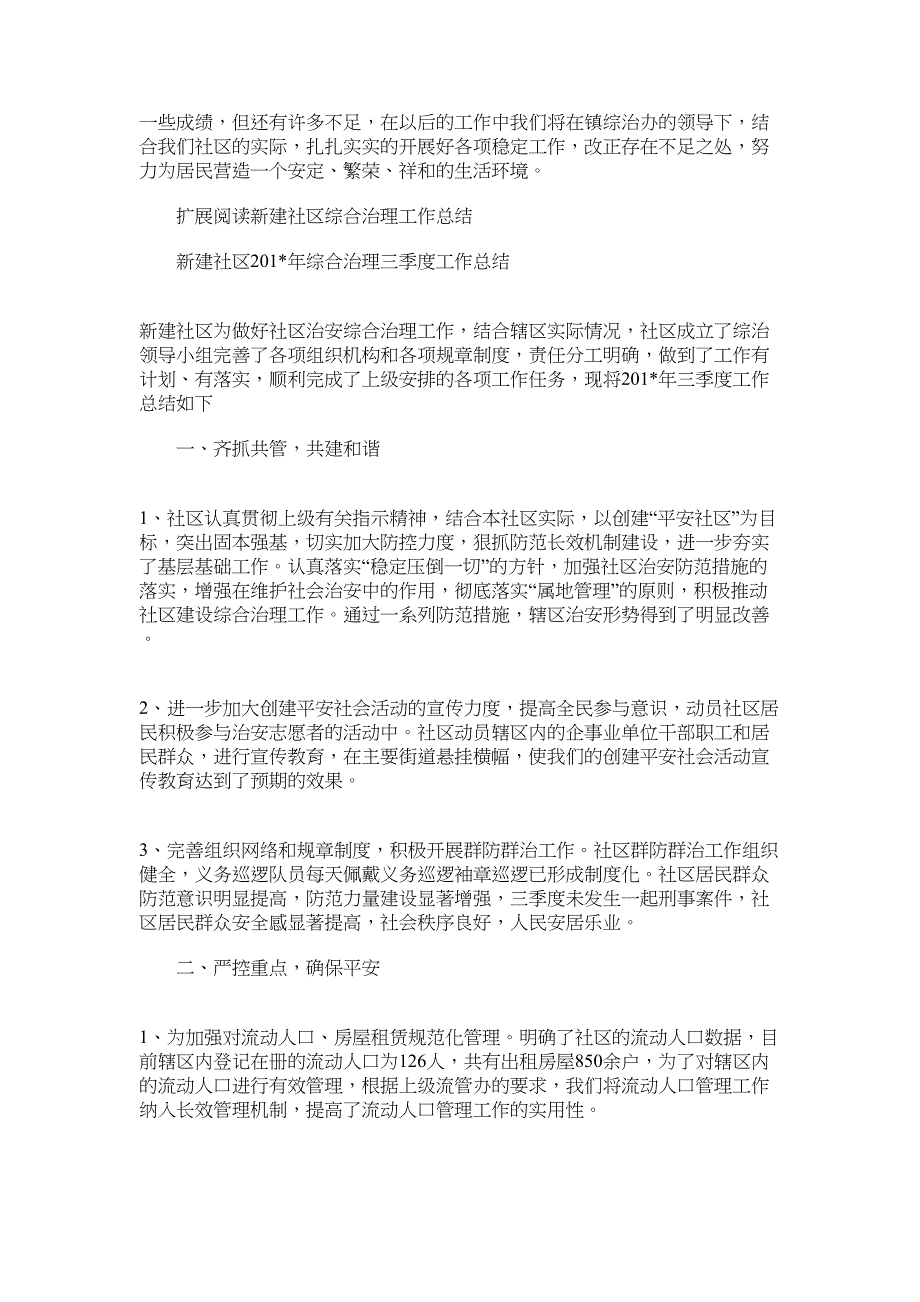 一些成绩，但还有许多不足，在以后的工作中我们将在镇综治办的领导下，结合我们社区的实际，扎扎实实的开展好各项稳定工作，改正存在不足之处，努力为居民营造一个安定、繁荣、祥和的生活环境。

扩展阅读新建社区综合治理工作总结

新建社区201*年综合治理三季度工作总结

新建社区为做好社区治安综合治理工作，结合辖区实际情况，社区成立了综治领导小组完善了各项组织机构和各项规章制度，责任分工明确，做到了工作有计划、有落实，顺利完成了上级安排的各项工作任务，现将201*年三季度工作总结如下

一、齐抓共管，共建和谐

1、社区认真贯彻上级有关指示精神，结合本社区实际，以创建“平安社区”为目标，突出固本强基，切实加大防控力度，狠抓防范长效机制建设，进一步夯实了基层基础工作。认真落实“稳定压倒一切”的方针，加强社区治安防范措施的落实，增强在维护社会治安中的作用，彻底落实“属地管理”的原则，积极推动社区建设综合治理工作。通过一系列防范措施，辖区治安形势得到了明显改善。

2、进一步加大创建平安社会活动的宣传力度，提高全民参与意识，动员社区居民积极参与治安志愿者的活动中。社区动员辖区内的企事业单位干部职工和居民群众，进行宣传教育，在主要街道悬挂横幅，使我们的创建平安社会活动宣传教育达到了预期的效果。

3、完善组织网络和规章制度，积极开展群防群治工作。社区群防群治工作组织健全，义务巡逻队员每天佩戴义务巡逻袖章巡逻已形成制度化。社区居民群众防范意识明显提高，防范力量建设显著增强，三季度未发生一起刑事案件，社区居民群众安全感显著提高，社会秩序良好，人民安居乐业。

二、严控重点，确保平安

1、为加强对流动人口、房屋租赁规范化管理。明确了社区的流动人口数据，目前辖区内登记在册的流动人口为126人，共有出租房屋850余户，为了对辖区内的流动人口进行有效管理，根据上级流管办的要求，我们将流动人口管理工作纳入长效管理机制，提高了流动人口管理工作的实用性。